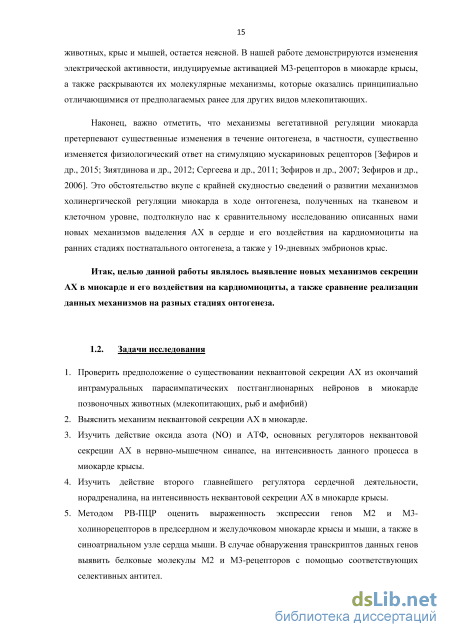 15

животных, крыс и мышей, остается неясной. В нашей работе демонстрируются изменения электрической активности, индуцируемые активацией М3-рецепторов в миокарде крысы, а также раскрываются их молекулярные механизмы, которые оказались принципиально отличающимися от предполагаемых ранее для других видов млекопитающих.

Наконец, важно отметить, что механизмы вегетативной регуляции миокарда претерпевают существенные изменения в течение онтогенеза, в частности, существенно изменяется физиологический ответ на стимуляцию мускариновых рецепторов [Зефиров и др., 2015; Зиятдинова и др., 2012; Сергеева и др., 2011; Зефиров и др., 2007; Зефиров и др., 2006]. Это обстоятельство вкупе с крайней скудностью сведений о развитии механизмов холинергической регуляции миокарда в ходе онтогенеза, полученных на тканевом и клеточном уровне, подтолкнуло нас к сравнительному исследованию описанных нами новых механизмов выделения АХ в сердце и его воздействия на кардиомиоциты на ранних стадиях постнатального онтогенеза, а также у 19-дневных эмбрионов крыс.

Итак, целью данной работы являлось выявление новых механизмов секреции АХ в миокарде и его воздействия на кардиомиоциты, а также сравнение реализации данных механизмов на разных стадиях онтогенеза.

1.2. Задачи исследования

1. Проверить предположение о существовании неквантовой секреции АХ из окончаний интрамуральных парасимпатических постганглионарных нейронов в миокарде позвоночных животных (млекопитающих, рыб и амфибий)
2. Выяснить механизм неквантовой секреции АХ в миокарде.
3. Изучить действие оксида азота (NO) и АТФ, основных регуляторов неквантовой секреции АХ в нервно-мышечном синапсе, на интенсивность данного процесса в миокарде крысы.
4. Изучить действие второго главнейшего регулятора сердечной деятельности, норадреналина, на интенсивность неквантовой секреции АХ в миокарде крысы.
5. Методом РВ-ПЦР оценить выраженность экспрессии генов М2 и М3-холинорецепторов в предсердном и желудочковом миокарде крысы и мыши, а также в синоатриальном узле сердца мыши. В случае обнаружения транскриптов данных генов выявить белковые молекулы М2 и М3-рецепторов с помощью соответствующих селективных антител.

dsLib.net
библиотека диссертаций